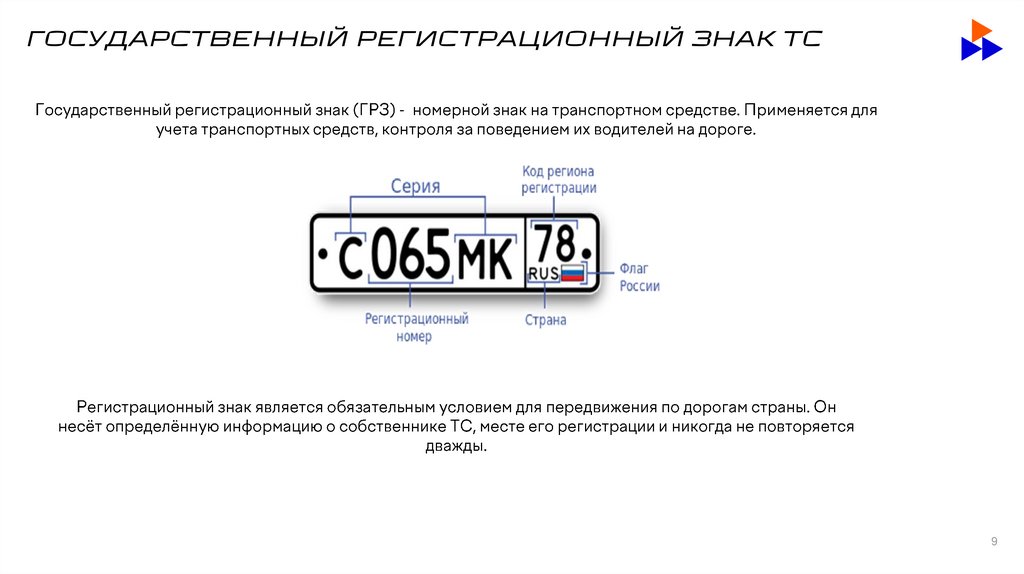 ГОСУДАРСТВЕННЫЙ РЕГИСТРАЦИОННЫЙ ЗНАК ТС

Государственный регистрационный знак (ГРЗ) - номерной знак на транспортном средстве. Применяется для учета транспортных средств, контроля за поведением их водителей на дороге.

Серия

Код региона регистрации

С 065 МК 78 RUS

Флаг России

Регистрационный номер

Страна

Регистрационный знак является обязательным условием для передвижения по дорогам страны. Он несёт определённую информацию о собственнике ТС, месте его регистрации и никогда не повторяется дважды.

9